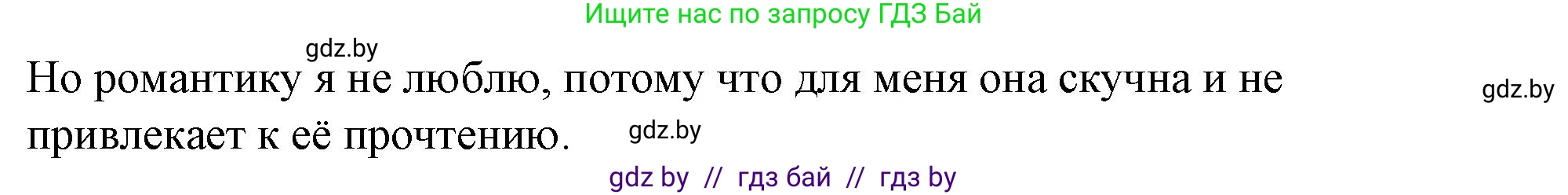 Ищите нас по запросу ГДЗ Бай

gdz.by

Но романтику я не люблю, потому что для меня она скучна и не привлекает к её прочтению.

gdz.by

gdz.by

gdz by // гдз бай // гдз by